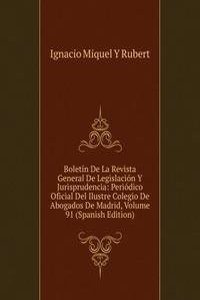 Ignacio Miquel Y Rubert

Boletín De La Revista General De Legislación Y Jurisprudencia: Periódico Oficial Del Ilustre Colegio De Abogados De Madrid, Volume 91 (Spanish Edition)